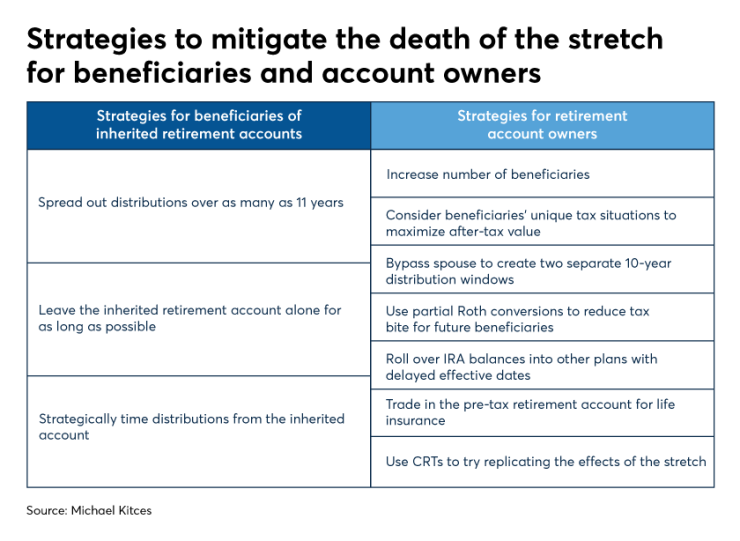 Strategies to mitigate the death of the stretch for beneficiaries and account owners

| Strategies for beneficiaries of inherited retirement accounts | Strategies for retirement account owners |
|---|---|
| Spread out distributions over as many as 11 years | Increase number of beneficiaries |
| | Consider beneficiaries' unique tax situations to maximize after-tax value |
| Leave the inherited retirement account alone for as long as possible | Bypass spouse to create two separate 10-year distribution windows |
| | Use partial Roth conversions to reduce tax bite for future beneficiaries |
| | Roll over IRA balances into other plans with delayed effective dates |
| Strategically time distributions from the inherited account | Trade in the pre-tax retirement account for life insurance |
| | Use CRTs to try replicating the effects of the stretch |

Source: Michael Kitces